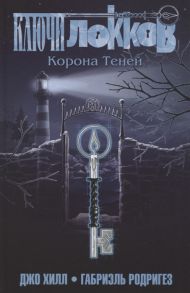 КЛЮЧИ ЛОККОВ
Корона Теней

ДЖО ХИЛЛ • ГАБРИЭЛЬ РОДРИГЕЗ